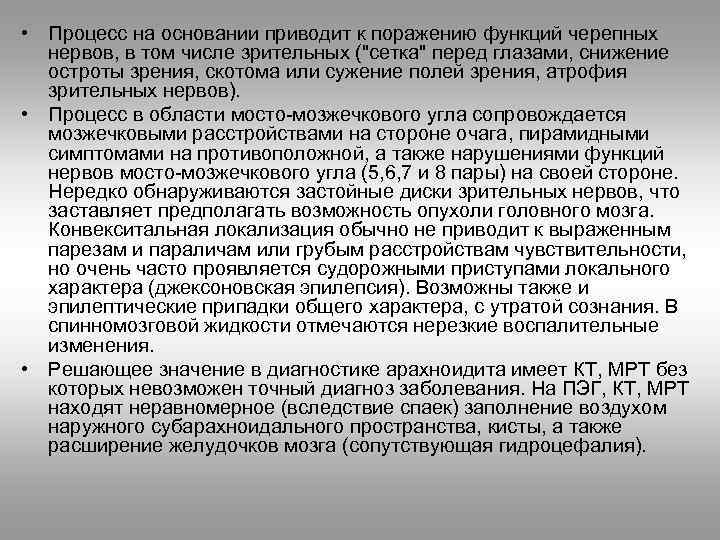 • Процесс на основании приводит к поражению функций черепных нервов, в том числе зрительных ("сетка" перед глазами, снижение остроты зрения, скотома или сужение полей зрения, атрофия зрительных нервов).

• Процесс в области мосто-мозжечкового угла сопровождается мозжечковыми расстройствами на стороне очага, пирамидными симптомами на противоположной, а также нарушениями функций нервов мосто-мозжечкового угла (5,6,7 и 8 пары) на своей стороне. Нередко обнаруживаются застойные диски зрительных нервов, что заставляет предполагать возможность опухоли головного мозга. Конвекситальная локализация обычно не приводит к выраженным парезам и параличам или грубым расстройствам чувствительности, но очень часто проявляется судорожными приступами локального характера (джексоновская эпилепсия). Возможны также и эпилептические припадки общего характера, с утратой сознания. В спинномозговой жидкости отмечаются нерезкие воспалительные изменения.

• Решающее значение в диагностике арахноидита имеет КТ, МРТ без которых невозможен точный диагноз заболевания. На ПЭГ, КТ, МРТ находят неравномерное (вследствие спаек) заполнение воздухом наружного субарахноидального пространства, кисты, а также расширение желудочков мозга (сопутствующая гидроцефалия).